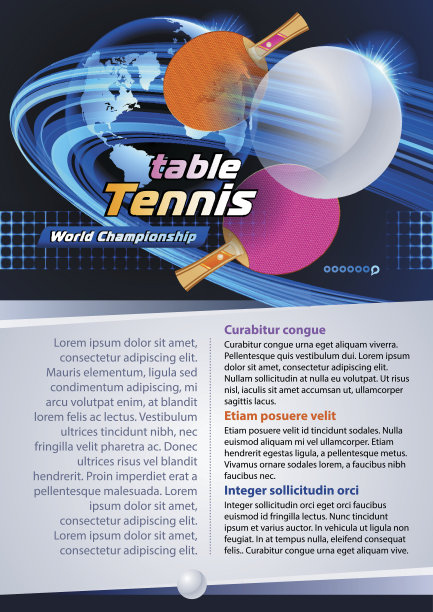 table
Tennis
World Championship

Lorem ipsum dolor sit amet, consectetur adipiscing elit. Mauris elementum, ligula sed condimentum adipiscing, mi arcu volutpat enim, at blandit lorem felis ac lectus. Vestibulum ultrices tincidunt nibh, nec fringilla velit pharetra ac. Donec ultrices risus vel blandit hendrerit. Proin imperdiet erat a pellentesque malesuada. Lorem ipsum dolor sit amet, consectetur adipiscing elit. Lorem ipsum dolor sit amet, consectetur adipiscing elit.

Curabitur congue
Curabitur congue urna eget aliquam viverra. Pellentesque quis vestibulum dui. Lorem ipsum dolor sit amet, consectetur adipiscing elit. Nullam sollicitudin at nulla eu volutpat. Ut risus nisl, iaculis sit amet accumsan ut, ullamcorper sagittis lacus.

Etiam posuere velit
Etiam posuere velit id tincidunt sodales. Nulla euismod aliquam mi vel ullamcorper. Etiam hendrerit egestas ligula, a pellentesque metus. Vivamus ornare sodales lorem, a faucibus nibh faucibus nec.

Integer sollicitudin orci
Integer sollicitudin orci eget orci faucibus euismod id fringilla lectus. Nunc tincidunt ipsum et varius auctor. In vehicula ut ligula non feugiat. In at tempus nulla, eleifend consequat felis.. Curabitur congue urna eget aliquam vive.